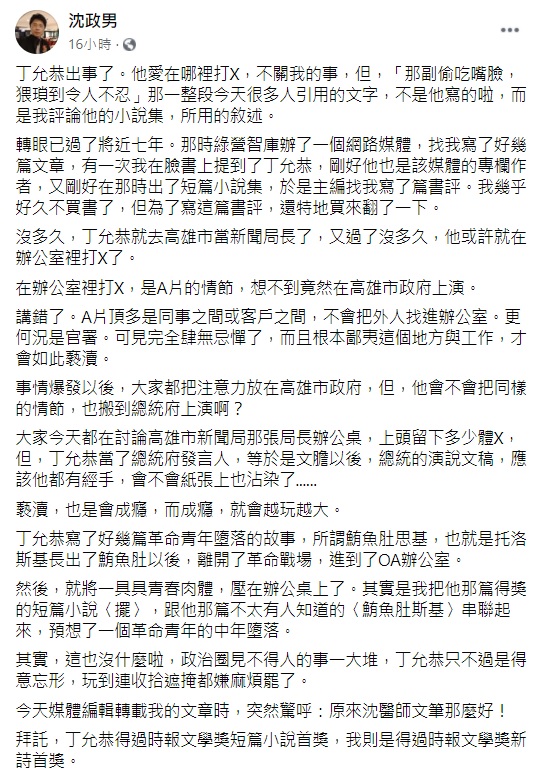 沈政男
16小時 · 

丁允恭出事了。他愛在哪裡打X，不關我的事，但，「那副偷吃嘴臉，猥瑣到令人不忍」那一整段今天很多人引用的文字，不是他寫的啦，而是我評論他的小說集，所用的敘述。

轉眼已過了將近七年。那時綠營智庫辦了一個網路媒體，找我寫了好幾篇文章，有一次我在臉書上提到了丁允恭，剛好他也是該媒體的專欄作者，又剛好在那時出了短篇小說集，於是主編找我寫了篇書評。我幾乎好久不買書了，但為了寫這篇書評，還特地買來翻了一下。

沒多久，丁允恭就去高雄市當新聞局長了，又過了沒多久，他或許就在辦公室裡打X了。

在辦公室裡打X，是A片的情節，想不到竟然在高雄市政府上演。

講錯了。A片頂多是同事之間或客戶之間，不會把外人找進辦公室。更何況是官署。可見完全肆無忌憚了，而且根本鄙夷這個地方與工作，才會如此褻瀆。

事情爆發以後，大家都把注意力放在高雄市政府，但，他會不會把同樣的情節，也搬到總統府上演啊？

大家今天都在討論高雄市新聞局那張局長辦公桌，上頭留下多少體X，但，丁允恭當了總統府發言人，等於是文膽以後，總統的演說文稿，應該他都有經手，會不會紙張上也沾染了......

褻瀆，也是會成癮，而成癮，就會越玩越大。

丁允恭寫了好幾篇革命青年墮落的故事，所謂鮪魚肚思基，也就是托洛斯基長出了鮪魚肚以後，離開了革命戰場，進到了OA辦公室。

然後，就將一具具青春肉體，壓在辦公桌上了。其實是我把他那篇得獎的短篇小說〈擺〉，跟他那篇不太有人知道的〈鮪魚肚斯基〉串聯起來，預想了一個革命青年的中年墮落。

其實，這也沒什麼啦，政治圈見不得人的事一大堆，丁允恭只不過是得意忘形，玩到連收拾遮掩都嫌麻煩罷了。

今天媒體編輯轉載我的文章時，突然驚呼：原來沈醫師文筆那麼好！

拜託，丁允恭得過時報文學獎短篇小說首獎，我則是得過時報文學獎新詩首獎。